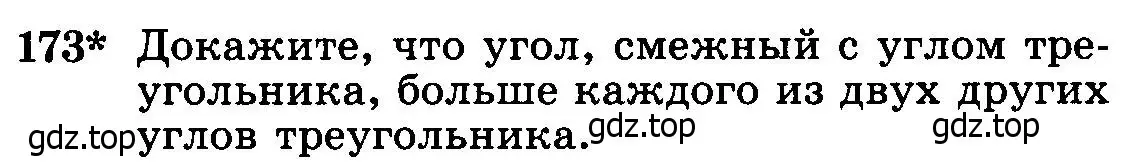 173* Докажите, что угол, смежный с углом треугольника, больше каждого из двух других углов треугольника.

gdz.top gdz.top gdz.top